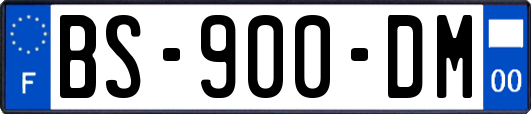 F
BS-900-DM
00